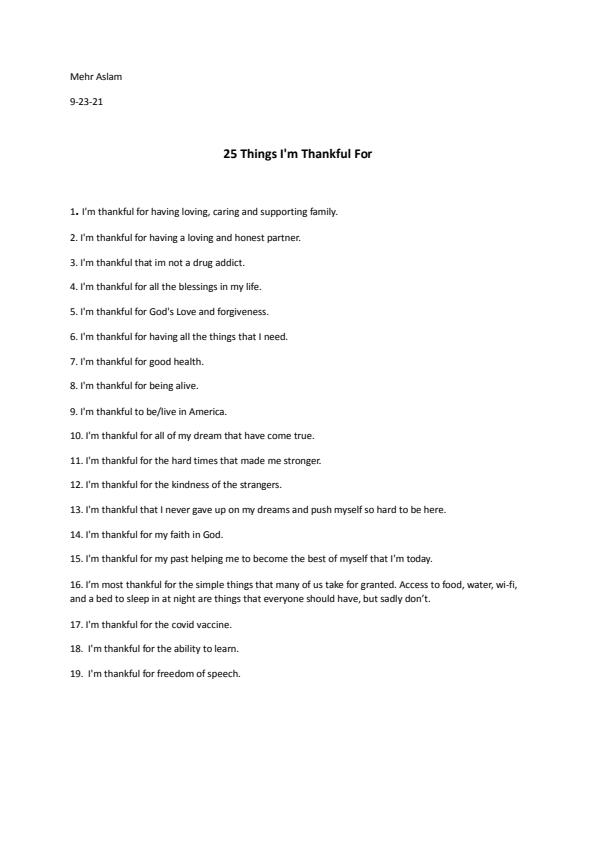 Mehr Aslam

9-23-21

25 Things I'm Thankful For

1. I'm thankful for having loving, caring and supporting family.

2. I'm thankful for having a loving and honest partner.

3. I'm thankful that im not a drug addict.

4. I'm thankful for all the blessings in my life.

5. I'm thankful for God's Love and forgiveness.

6. I'm thankful for having all the things that I need.

7. I'm thankful for good health.

8. I'm thankful for being alive.

9. I'm thankful to be/live in America.

10. I'm thankful for all of my dream that have come true.

11. I'm thankful for the hard times that made me stronger.

12. I'm thankful for the kindness of the strangers.

13. I'm thankful that I never gave up on my dreams and push myself so hard to be here.

14. I'm thankful for my faith in God.

15. I'm thankful for my past helping me to become the best of myself that I'm today.

16. I'm most thankful for the simple things that many of us take for granted. Access to food, water, wi-fi, and a bed to sleep in at night are things that everyone should have, but sadly don't.

17. I'm thankful for the covid vaccine.

18. I'm thankful for the ability to learn.

19. I'm thankful for freedom of speech.